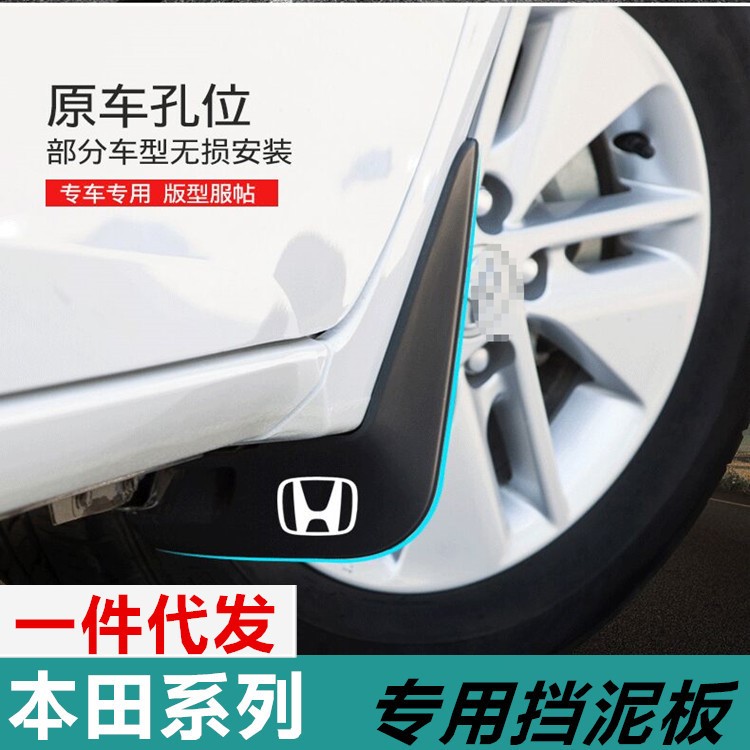 原车孔位
部分车型无损安装
专车专用 版型服帖

一件代发

本田系列

专用挡泥板